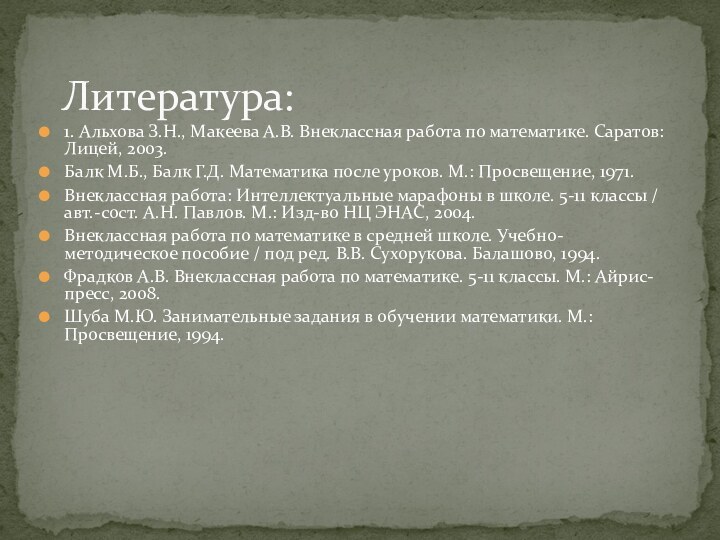 Литература:

1. Альхова З.Н., Макеева А.В. Внеклассная работа по математике. Саратов: Лицей, 2003.

Балк М.Б., Балк Г.Д. Математика после уроков. М.: Просвещение, 1971.

Внеклассная работа: Интеллектуальные марафоны в школе. 5-11 классы / авт.-сост. А.Н. Павлов. М.: Изд-во НЦ ЭНАС, 2004.

Внеклассная работа по математике в средней школе. Учебно-методическое пособие / под ред. В.В. Сухорукова. Балашово, 1994.

Фрадков А.В. Внеклассная работа по математике. 5-11 классы. М.: Айрис-пресс, 2008.

Шуба М.Ю. Занимательные задания в обучении математики. М.: Просвещение, 1994.